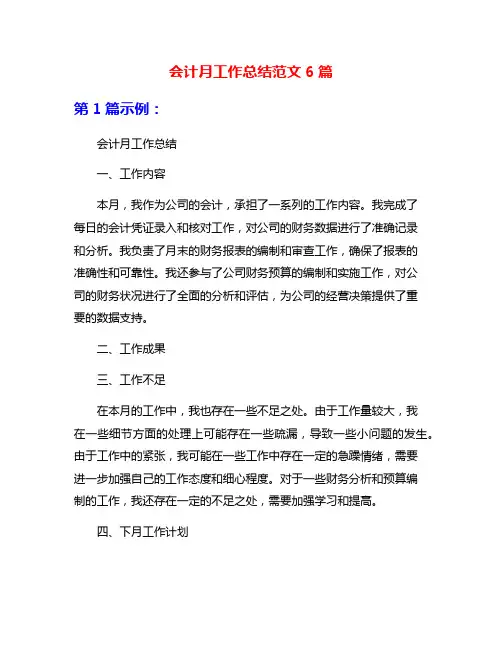 会计月工作总结范文 6 篇

第 1 篇示例：

会计月工作总结

一、工作内容

本月，我作为公司的会计，承担了一系列的工作内容。我完成了每日的会计凭证录入和核对工作，对公司的财务数据进行了准确记录和分析。我负责了月末的财务报表的编制和审查工作，确保了报表的准确性和可靠性。我还参与了公司财务预算的编制和实施工作，对公司的财务状况进行了全面的分析和评估，为公司的经营决策提供了重要的数据支持。

二、工作成果

三、工作不足

在本月的工作中，我也存在一些不足之处。由于工作量较大，我在一些细节方面的处理上可能存在一些疏漏，导致一些小问题的发生。由于工作中的紧张，我可能在一些工作中存在一定的急躁情绪，需要进一步加强自己的工作态度和细心程度。对于一些财务分析和预算编制的工作，我还存在一定的不足之处，需要加强学习和提高。

四、下月工作计划